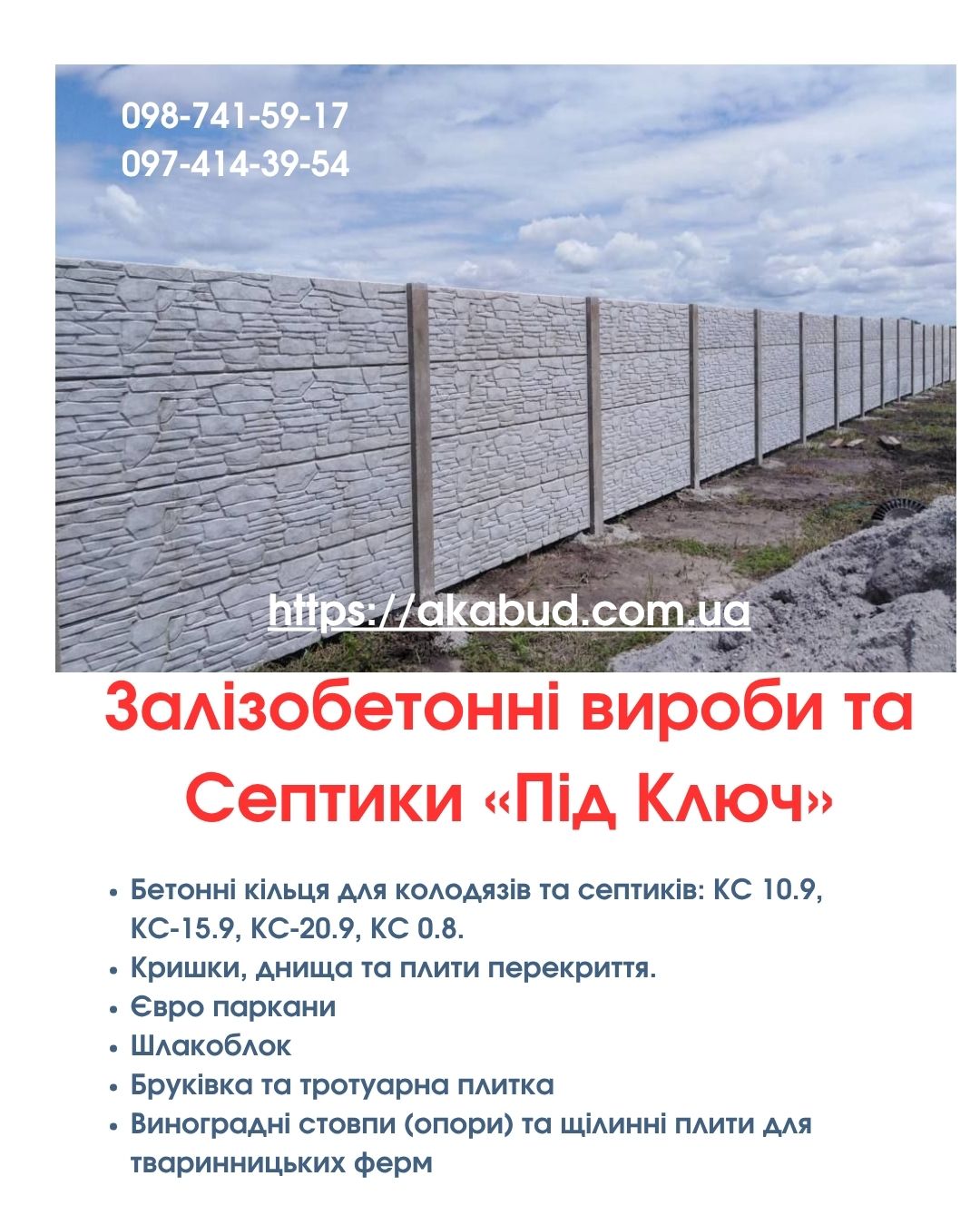 098-741-59-17
097-414-39-54

https://akabud.com.ua

Залізобетонні вироби та Септики «Під Ключ»

• Бетонні кільця для колодязів та септиків: КС 10.9, КС-15.9, КС-20.9, КС 0.8.
• Кришки, днища та плити перекриття.
• Євро паркани
• Шлакоблок
• Бруківка та тротуарна плитка
• Виноградні стовпи (опори) та щілинні плити для тваринницьких ферм